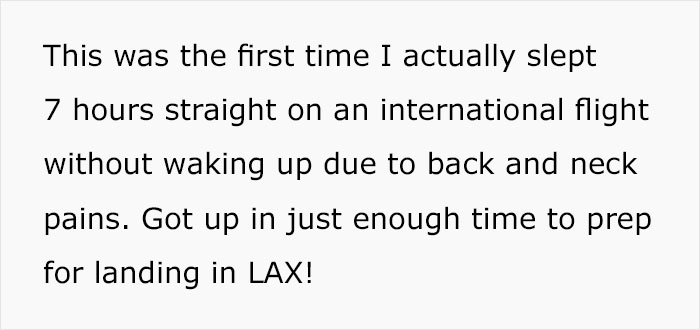 This was the first time I actually slept 7 hours straight on an international flight without waking up due to back and neck pains. Got up in just enough time to prep for landing in LAX!